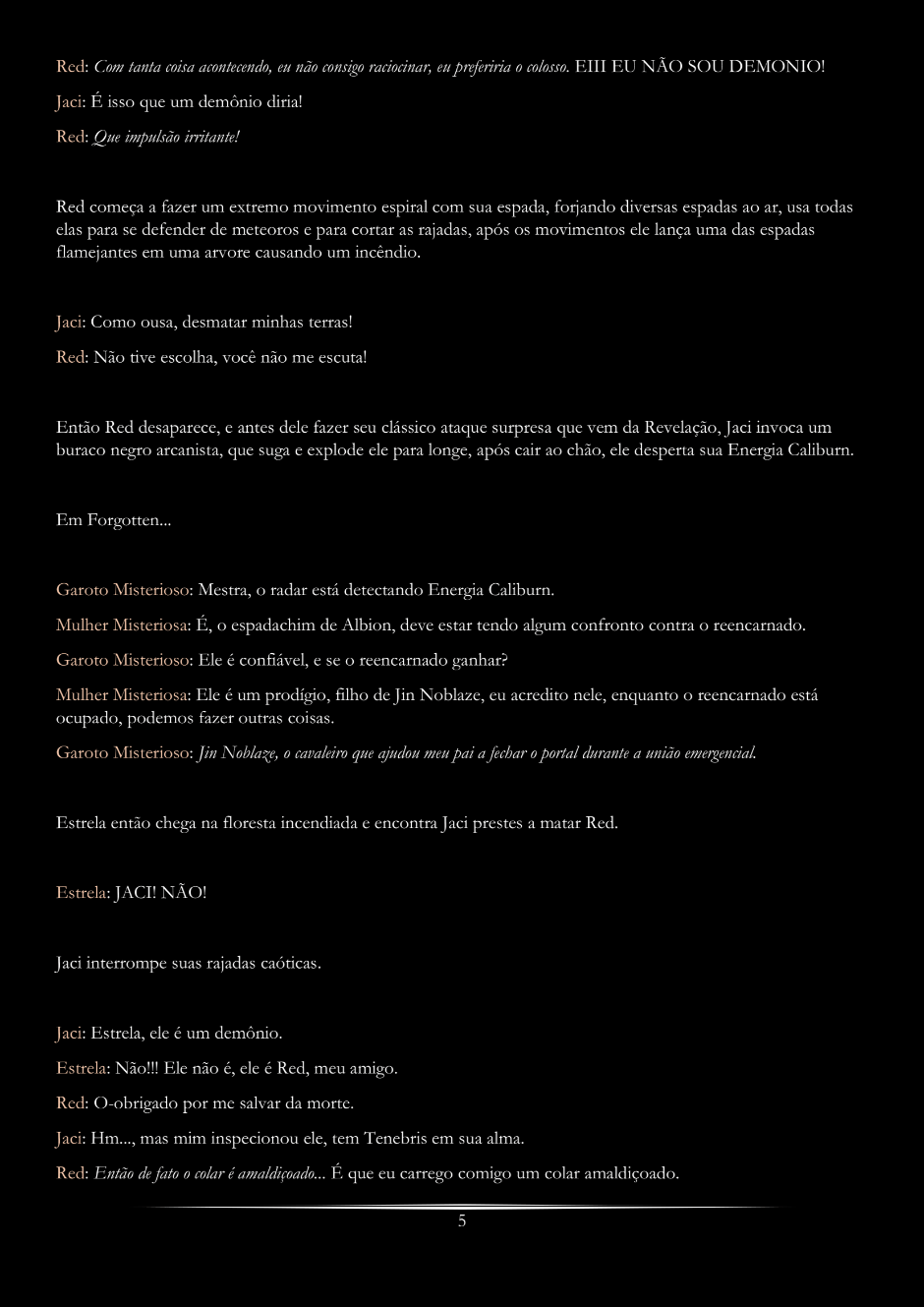 Red: Com tanta coisa acontecendo, eu não consigo raciocinar, eu preferiria o colosso. EIII EU NÃO SOU DEMONIO!

Jaci: É isso que um demônio diria!

Red: Que impulsão irritante!

Red começa a fazer um extremo movimento espiral com sua espada, forjando diversas espadas ao ar, usa todas elas para se defender de meteoros e para cortar as rajadas, após os movimentos ele lança uma das espadas flamejantes em uma arvore causando um incêndio.

Jaci: Como ousa, desmatar minhas terras!

Red: Não tive escolha, você não me escuta!

Então Red desaparece, e antes dele fazer seu clássico ataque surpresa que vem da Revelação, Jaci invoca um buraco negro arcanista, que suga e explode ele para longe, após cair ao chão, ele desperta sua Energia Caliburn.

Em Forgotten...

Garoto Misterioso: Mestra, o radar está detectando Energia Caliburn.

Mulher Misteriosa: É, o espadachim de Albion, deve estar tendo algum confronto contra o reencarnado.

Garoto Misterioso: Ele é confiável, e se o reencarnado ganhar?

Mulher Misteriosa: Ele é um prodígio, filho de Jin Noblaze, eu acredito nele, enquanto o reencarnado está ocupado, podemos fazer outras coisas.

Garoto Misterioso: Jin Noblaze, o cavaleiro que ajudou meu pai a fechar o portal durante a união emergencial.

Estrela então chega na floresta incendiada e encontra Jaci prestes a matar Red.

Estrela: JACI! NÃO!

Jaci interrompe suas rajadas caóticas.

Jaci: Estrela, ele é um demônio.

Estrela: Não!!! Ele não é, ele é Red, meu amigo.

Red: O-obrigado por me salvar da morte.

Jaci: Hm..., mas mim inspecionou ele, tem Tenebris em sua alma.

Red: Então de fato o colar é amaldiçoado... É que eu carrego comigo um colar amaldiçoado.

5